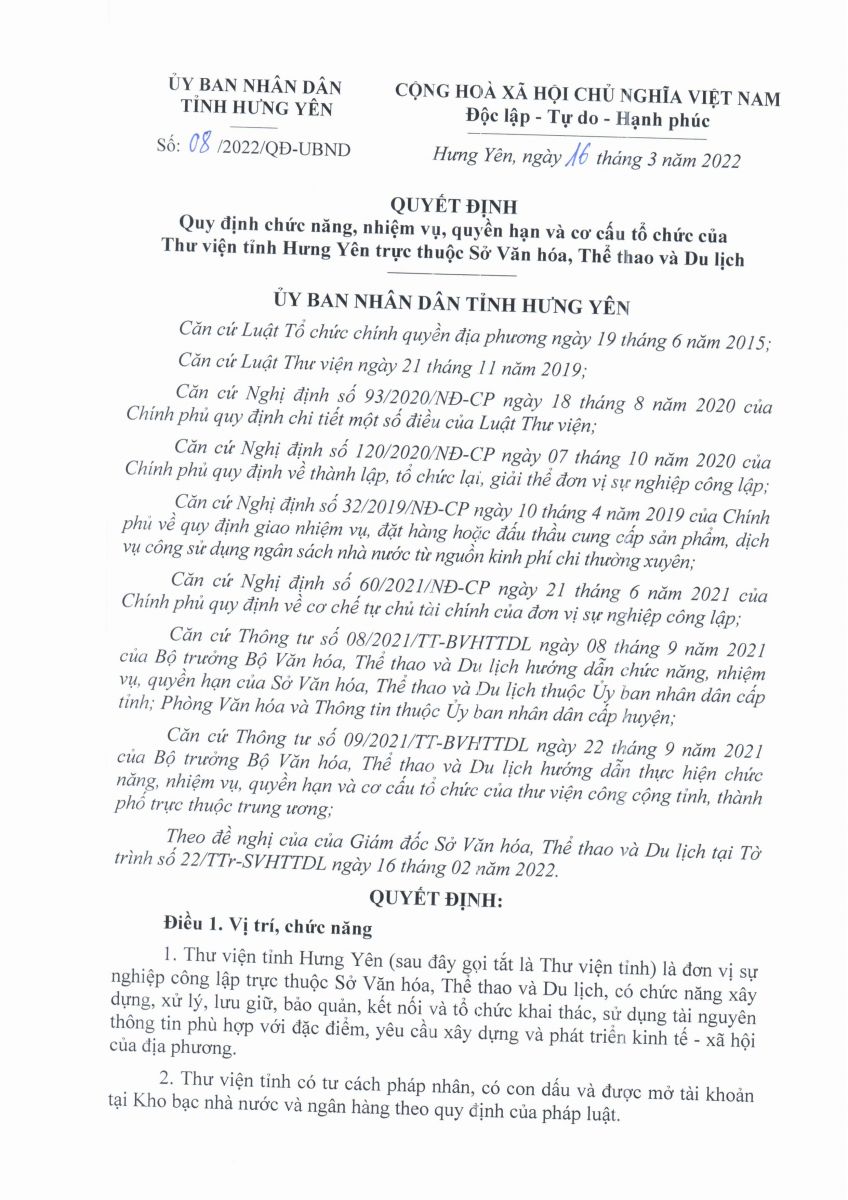 ỦY BAN NHÂN DÂN
TỈNH HƯNG YÊN

Số: 08 /2022/QĐ-UBND

CỘNG HOÀ XÃ HỘI CHỦ NGHĨA VIỆT NAM
Độc lập - Tự do - Hạnh phúc

Hưng Yên, ngày 16 tháng 3 năm 2022

QUYẾT ĐỊNH
Quy định chức năng, nhiệm vụ, quyền hạn và cơ cấu tổ chức của Thư viện tỉnh Hưng Yên trực thuộc Sở Văn hóa, Thể thao và Du lịch

ỦY BAN NHÂN DÂN TỈNH HƯNG YÊN

Căn cứ Luật Tổ chức chính quyền địa phương ngày 19 tháng 6 năm 2015;

Căn cứ Luật Thư viện ngày 21 tháng 11 năm 2019;

Căn cứ Nghị định số 93/2020/NĐ-CP ngày 18 tháng 8 năm 2020 của Chính phủ quy định chi tiết một số điều của Luật Thư viện;

Căn cứ Nghị định số 120/2020/NĐ-CP ngày 07 tháng 10 năm 2020 của Chính phủ quy định về thành lập, tổ chức lại, giải thể đơn vị sự nghiệp công lập;

Căn cứ Nghị định số 32/2019/NĐ-CP ngày 10 tháng 4 năm 2019 của Chính phủ về quy định giao nhiệm vụ, đặt hàng hoặc đấu thầu cung cấp sản phẩm, dịch vụ công sử dụng ngân sách nhà nước từ nguồn kinh phí chi thường xuyên;

Căn cứ Nghị định số 60/2021/NĐ-CP ngày 21 tháng 6 năm 2021 của Chính phủ quy định về cơ chế tự chủ tài chính của đơn vị sự nghiệp công lập;

Căn cứ Thông tư số 08/2021/TT-BVHTTDL ngày 08 tháng 9 năm 2021 của Bộ trưởng Bộ Văn hóa, Thể thao và Du lịch hướng dẫn chức năng, nhiệm vụ, quyền hạn của Sở Văn hóa, Thể thao và Du lịch thuộc Ủy ban nhân dân cấp tỉnh; Phòng Văn hóa và Thông tin thuộc Ủy ban nhân dân cấp huyện;

Căn cứ Thông tư số 09/2021/TT-BVHTTDL ngày 22 tháng 9 năm 2021 của Bộ trưởng Bộ Văn hóa, Thể thao và Du lịch hướng dẫn thực hiện chức năng, nhiệm vụ, quyền hạn và cơ cấu tổ chức của thư viện công cộng tỉnh, thành phố trực thuộc trung ương;

Theo đề nghị của của Giám đốc Sở Văn hóa, Thể thao và Du lịch tại Tờ trình số 22/TTr-SVHTTDL ngày 16 tháng 02 năm 2022.

QUYẾT ĐỊNH:

Điều 1. Vị trí, chức năng

1. Thư viện tỉnh Hưng Yên (sau đây gọi tắt là Thư viện tỉnh) là đơn vị sự nghiệp công lập trực thuộc Sở Văn hóa, Thể thao và Du lịch, có chức năng xây dựng, xử lý, lưu giữ, bảo quản, kết nối và tổ chức khai thác, sử dụng tài nguyên thông tin phù hợp với đặc điểm, yêu cầu xây dựng và phát triển kinh tế - xã hội của địa phương.

2. Thư viện tỉnh có tư cách pháp nhân, có con dấu và được mở tài khoản tại Kho bạc nhà nước và ngân hàng theo quy định của pháp luật.